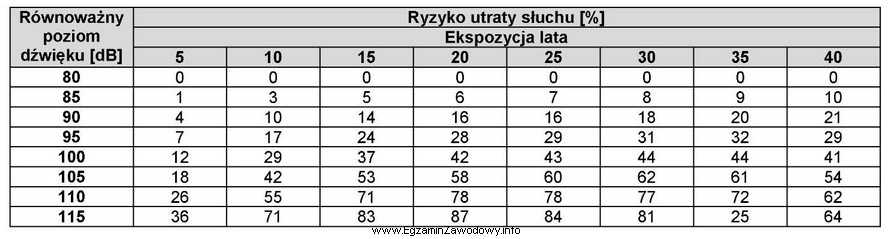 | Równoważny poziom dźwięku [dB] | Ryzyko utraty słuchu [%] | | | | | | | |
|---|---|---|---|---|---|---|---|---|
| | Ekspozycja lata | | | | | | | |
| | 5 | 10 | 15 | 20 | 25 | 30 | 35 | 40 |
| 80 | 0 | 0 | 0 | 0 | 0 | 0 | 0 | 0 |
| 85 | 1 | 3 | 5 | 6 | 7 | 8 | 9 | 10 |
| 90 | 4 | 10 | 14 | 16 | 16 | 18 | 20 | 21 |
| 95 | 7 | 17 | 24 | 28 | 29 | 31 | 32 | 29 |
| 100 | 12 | 29 | 37 | 42 | 43 | 44 | 44 | 41 |
| 105 | 18 | 42 | 53 | 58 | 60 | 62 | 61 | 54 |
| 110 | 26 | 55 | 71 | 78 | 78 | 77 | 72 | 62 |
| 115 | 36 | 71 | 83 | 87 | 84 | 81 | 25 | 64 |

www.EgzaminZawodowy.info